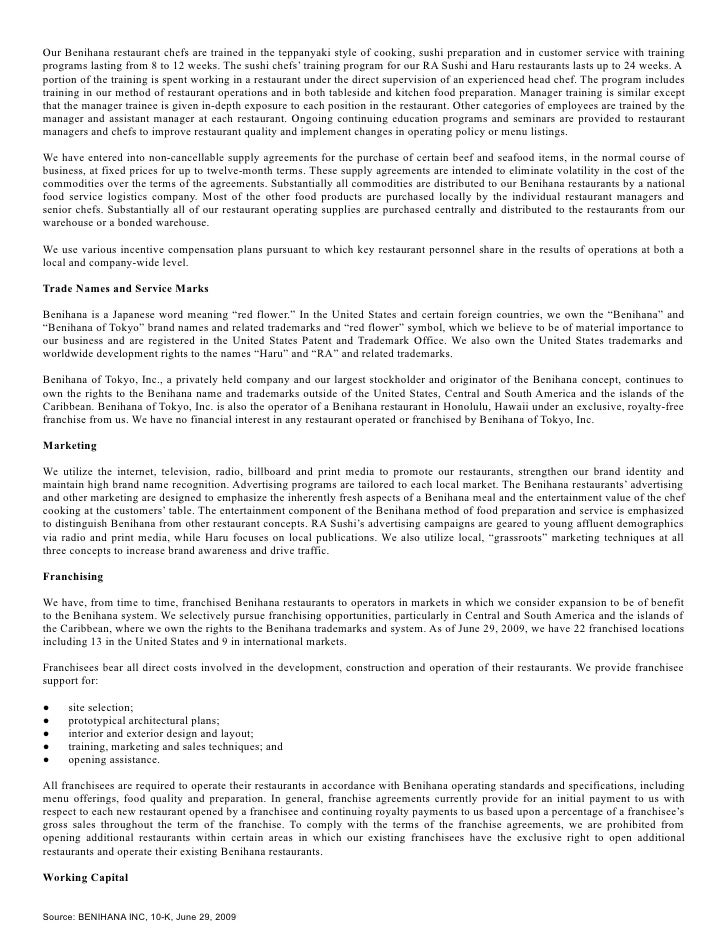 Our Benihana restaurant chefs are trained in the teppanyaki style of cooking, sushi preparation and in customer service with training programs lasting from 8 to 12 weeks. The sushi chefs' training program for our RA Sushi and Haru restaurants lasts up to 24 weeks. A portion of the training is spent working in a restaurant under the direct supervision of an experienced head chef. The program includes training in our method of restaurant operations and in both tableside and kitchen food preparation. Manager training is similar except that the manager trainee is given in-depth exposure to each position in the restaurant. Other categories of employees are trained by the manager and assistant manager at each restaurant. Ongoing continuing education programs and seminars are provided to restaurant managers and chefs to improve restaurant quality and implement changes in operating policy or menu listings.

We have entered into non-cancellable supply agreements for the purchase of certain beef and seafood items, in the normal course of business, at fixed prices for up to twelve-month terms. These supply agreements are intended to eliminate volatility in the cost of the commodities over the terms of the agreements. Substantially all commodities are distributed to our Benihana restaurants by a national food service logistics company. Most of the other food products are purchased locally by the individual restaurant managers and senior chefs. Substantially all of our restaurant operating supplies are purchased centrally and distributed to the restaurants from our warehouse or a bonded warehouse.

We use various incentive compensation plans pursuant to which key restaurant personnel share in the results of operations at both a local and company-wide level.

Trade Names and Service Marks

Benihana is a Japanese word meaning "red flower." In the United States and certain foreign countries, we own the "Benihana" and "Benihana of Tokyo" brand names and related trademarks and "red flower" symbol, which we believe to be of material importance to our business and are registered in the United States Patent and Trademark Office. We also own the United States trademarks and worldwide development rights to the names "Haru" and "RA" and related trademarks.

Benihana of Tokyo, Inc., a privately held company and our largest stockholder and originator of the Benihana concept, continues to own the rights to the Benihana name and trademarks outside of the United States, Central and South America and the islands of the Caribbean. Benihana of Tokyo, Inc. is also the operator of a Benihana restaurant in Honolulu, Hawaii under an exclusive, royalty-free franchise from us. We have no financial interest in any restaurant operated or franchised by Benihana of Tokyo, Inc.

Marketing

We utilize the internet, television, radio, billboard and print media to promote our restaurants, strengthen our brand identity and maintain high brand name recognition. Advertising programs are tailored to each local market. The Benihana restaurants' advertising and other marketing are designed to emphasize the inherently fresh aspects of a Benihana meal and the entertainment value of the chef cooking at the customers' table. The entertainment component of the Benihana method of food preparation and service is emphasized to distinguish Benihana from other restaurant concepts. RA Sushi's advertising campaigns are geared to young affluent demographics via radio and print media, while Haru focuses on local publications. We also utilize local, "grassroots" marketing techniques at all three concepts to increase brand awareness and drive traffic.

Franchising

We have, from time to time, franchised Benihana restaurants to operators in markets in which we consider expansion to be of benefit to the Benihana system. We selectively pursue franchising opportunities, particularly in Central and South America and the islands of the Caribbean, where we own the rights to the Benihana trademarks and system. As of June 29, 2009, we have 22 franchised locations including 13 in the United States and 9 in international markets.

Franchisees bear all direct costs involved in the development, construction and operation of their restaurants. We provide franchisee support for:

● site selection;
● prototypical architectural plans;
● interior and exterior design and layout;
● training, marketing and sales techniques; and
● opening assistance.

All franchisees are required to operate their restaurants in accordance with Benihana operating standards and specifications, including menu offerings, food quality and preparation. In general, franchise agreements currently provide for an initial payment to us with respect to each new restaurant opened by a franchisee and continuing royalty payments to us based upon a percentage of a franchisee's gross sales throughout the term of the franchise. To comply with the terms of the franchise agreements, we are prohibited from opening additional restaurants within certain areas in which our existing franchisees have the exclusive right to open additional restaurants and operate their existing Benihana restaurants.

Working Capital

Source: BENIHANA INC, 10-K, June 29, 2009